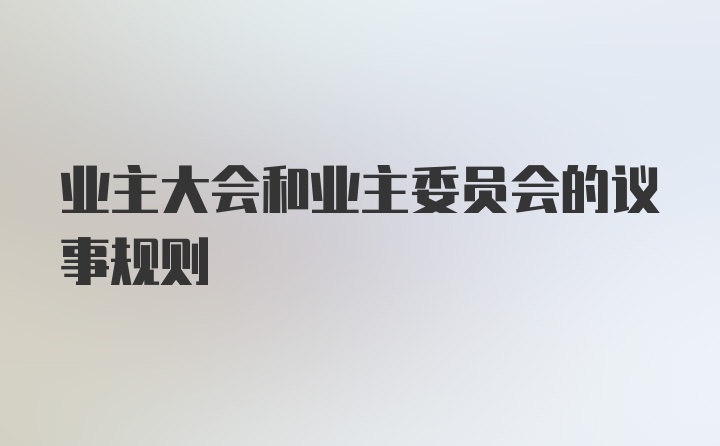 业主大会和业主委员会的议事规则